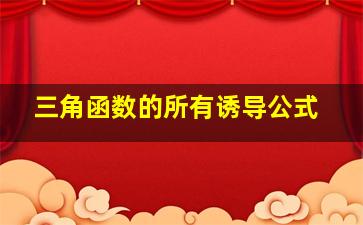 三角函数的所有诱导公式